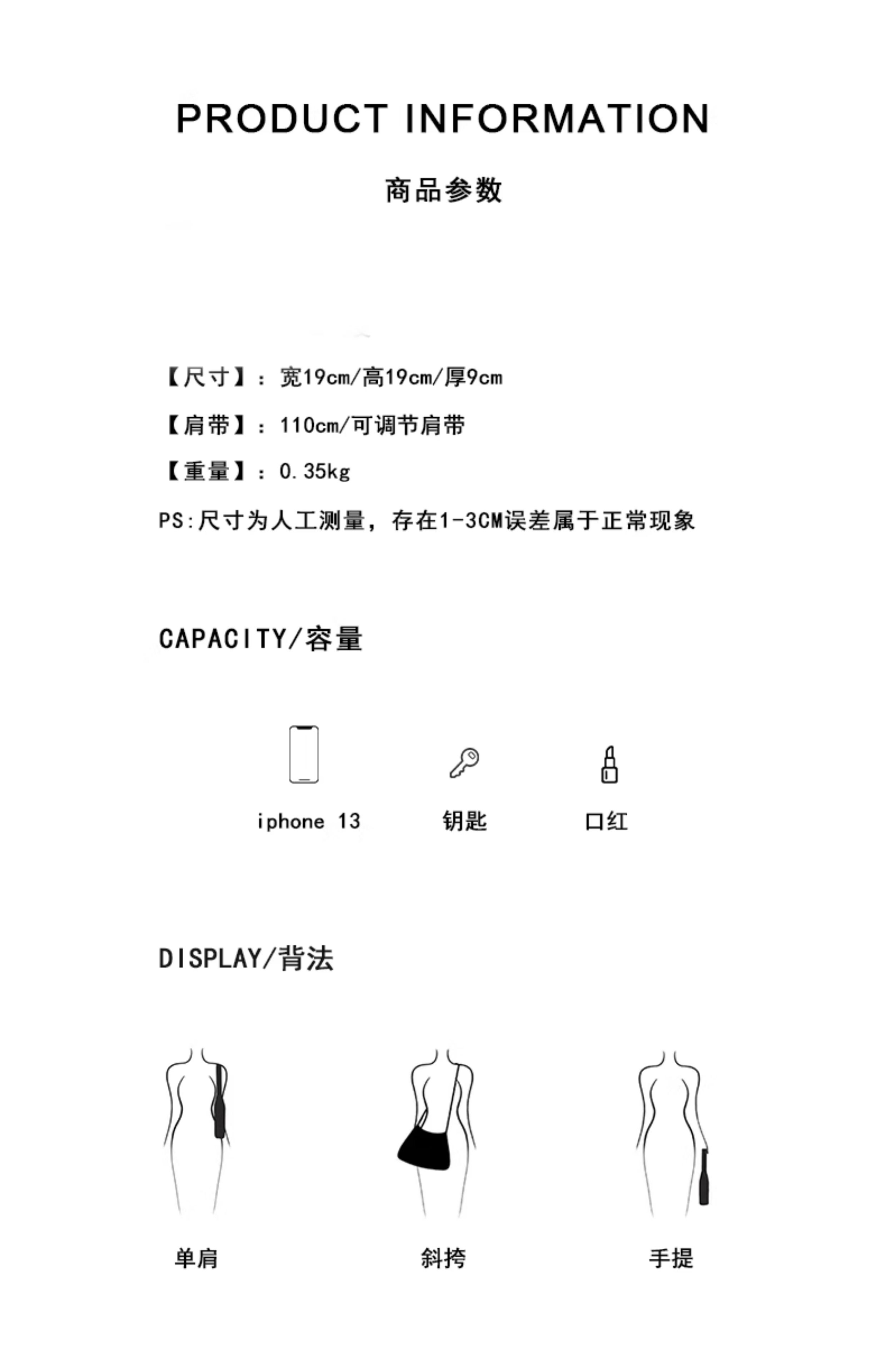 PRODUCT INFORMATION

商品参数

【尺寸】：宽19cm/高19cm/厚9cm

【肩带】：110cm/可调节肩带

【重量】：0.35kg

PS:尺寸为人工测量，存在1-3CM误差属于正常现象

CAPACITY/容量

iphone 13

钥匙

口红

DISPLAY/背法

单肩

斜挎

手提